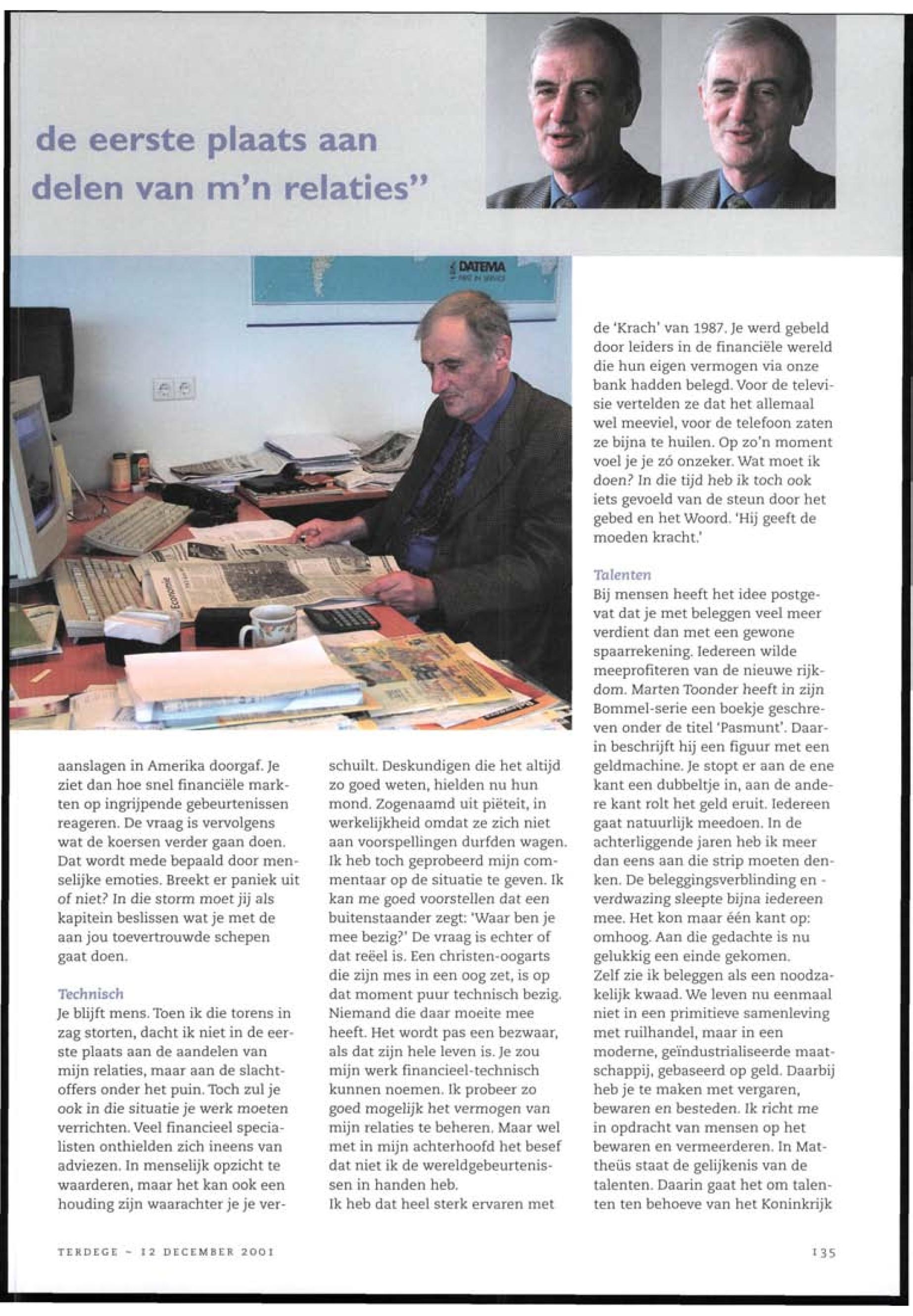 de eerste plaats aan delen van m'n relaties"

DATEMA

Economie

aanslagen in Amerika doorgaf. Je ziet dan hoe snel financiële markten op ingrijpende gebeurtenissen reageren. De vraag is vervolgens wat de koersen verder gaan doen. Dat wordt mede bepaald door menselijke emoties. Breekt er paniek uit of niet? In die storm moet jij als kapitein beslissen wat je met de aan jou toevertrouwde schepen gaat doen.

Technisch
Je blijft mens. Toen ik die torens in zag storten, dacht ik niet in de eerste plaats aan de aandelen van mijn relaties, maar aan de slachtoffers onder het puin. Toch zul je ook in die situatie je werk moeten verrichten. Veel financieel specialisten onthielden zich ineens van adviezen. In menselijk opzicht te waarderen, maar het kan ook een houding zijn waarachter je je verschuilt. Deskundigen die het altijd zo goed weten, hielden nu hun mond. Zogenaamd uit piëteit, in werkelijkheid omdat ze zich niet aan voorspellingen durfden wagen. Ik heb toch geprobeerd mijn commentaar op de situatie te geven. Ik kan me goed voorstellen dat een buitenstaander zegt: 'Waar ben je mee bezig?' De vraag is echter of dat reëel is. Een christen-oogarts die zijn mes in een oog zet, is op dat moment puur technisch bezig. Niemand die daar moeite mee heeft. Het wordt pas een bezwaar, als dat zijn hele leven is. Je zou mijn werk financieel-technisch kunnen noemen. Ik probeer zo goed mogelijk het vermogen van mijn relaties te beheren. Maar wel met in mijn achterhoofd het besef dat niet ik de wereldgebeurtenissen in handen heb.
Ik heb dat heel sterk ervaren met de 'Krach' van 1987. Je werd gebeld door leiders in de financiële wereld die hun eigen vermogen via onze bank hadden belegd. Voor de televisie vertelden ze dat het allemaal wel meeviel, voor de telefoon zaten ze bijna te huilen. Op zo'n moment voel je je zó onzeker. Wat moet ik doen? In die tijd heb ik toch ook iets gevoeld van de steun door het gebed en het Woord. 'Hij geeft de moeden kracht.'

Talenten
Bij mensen heeft het idee postgevat dat je met beleggen veel meer verdient dan met een gewone spaarrekening. Iedereen wilde meeprofiteren van de nieuwe rijkdom. Marten Toonder heeft in zijn Bommel-serie een boekje geschreven onder de titel 'Pasmunt'. Daarin beschrijft hij een figuur met een geldmachine. Je stopt er aan de ene kant een dubbeltje in, aan de andere kant rolt het geld eruit. Iedereen gaat natuurlijk meedoen. In de achterliggende jaren heb ik meer dan eens aan die strip moeten denken. De beleggingsverblinding en -verdwazing sleepte bijna iedereen mee. Het kon maar één kant op: omhoog. Aan die gedachte is nu gelukkig een einde gekomen.
Zelf zie ik beleggen als een noodzakelijk kwaad. We leven nu eenmaal niet in een primitieve samenleving met ruilhandel, maar in een moderne, geïndustrialiseerde maatschappij, gebaseerd op geld. Daarbij heb je te maken met vergaren, bewaren en besteden. Ik richt me in opdracht van mensen op het bewaren en vermeerderen. In Mattheüs staat de gelijkenis van de talenten. Daarin gaat het om talenten ten behoeve van het Koninkrijk

TERDEGE - 12 DECEMBER 2001

135